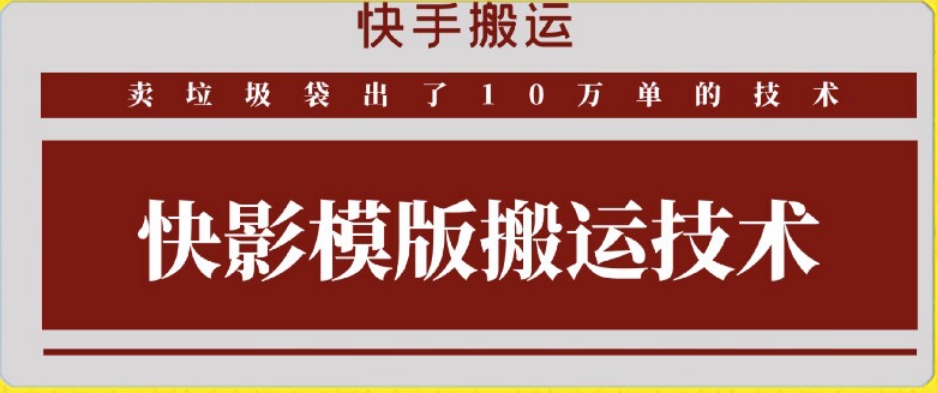 快手搬运

卖垃圾袋出了10万单的技术

快影模版搬运技术